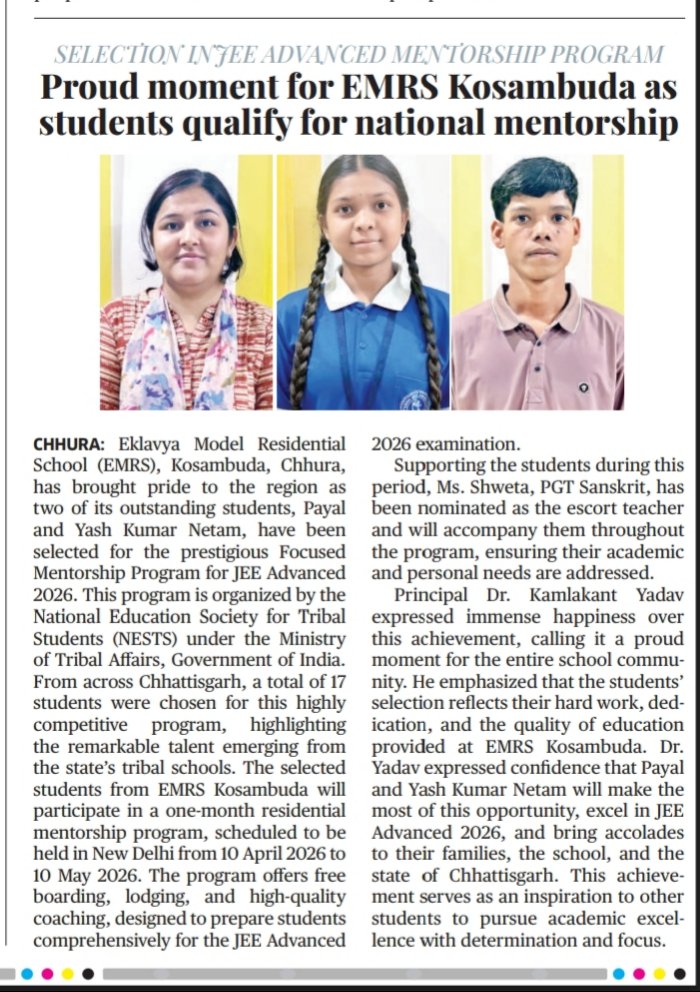 SELECTION IN JEE ADVANCED MENTORSHIP PROGRAM

Proud moment for EMRS Kosambuda as students qualify for national mentorship

CHHURA: Eklavya Model Residential School (EMRS), Kosambuda, Chhura, has brought pride to the region as two of its outstanding students, Payal and Yash Kumar Netam, have been selected for the prestigious Focused Mentorship Program for JEE Advanced 2026. This program is organized by the National Education Society for Tribal Students (NESTS) under the Ministry of Tribal Affairs, Government of India. From across Chhattisgarh, a total of 17 students were chosen for this highly competitive program, highlighting the remarkable talent emerging from the state's tribal schools. The selected students from EMRS Kosambuda will participate in a one-month residential mentorship program, scheduled to be held in New Delhi from 10 April 2026 to 10 May 2026. The program offers free boarding, lodging, and high-quality coaching, designed to prepare students comprehensively for the JEE Advanced 2026 examination.

Supporting the students during this period, Ms. Shweta, PGT Sanskrit, has been nominated as the escort teacher and will accompany them throughout the program, ensuring their academic and personal needs are addressed.

Principal Dr. Kamlakant Yadav expressed immense happiness over this achievement, calling it a proud moment for the entire school community. He emphasized that the students' selection reflects their hard work, dedication, and the quality of education provided at EMRS Kosambuda. Dr. Yadav expressed confidence that Payal and Yash Kumar Netam will make the most of this opportunity, excel in JEE Advanced 2026, and bring accolades to their families, the school, and the state of Chhattisgarh. This achievement serves as an inspiration to other students to pursue academic excellence with determination and focus.